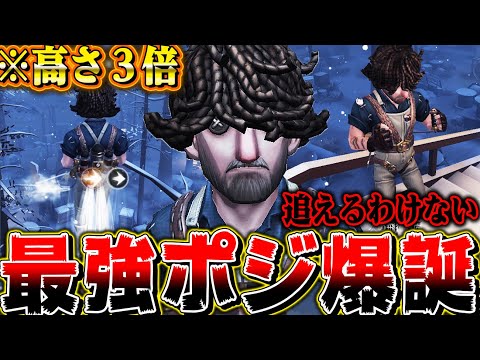 ※高さ３倍

追えるわけない

最強ポジ爆誕